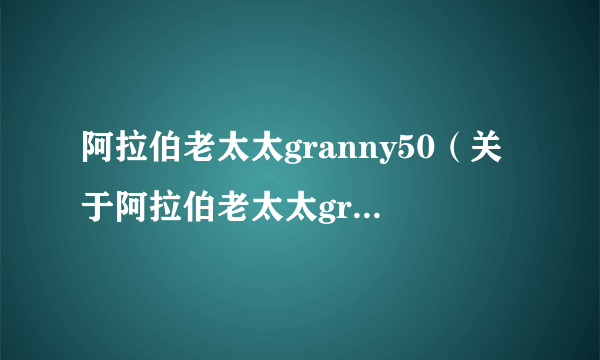 阿拉伯老太太granny50（关于阿拉伯老太太gr...